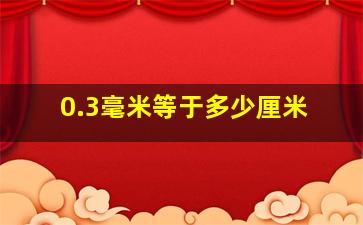 0.3毫米等于多少厘米